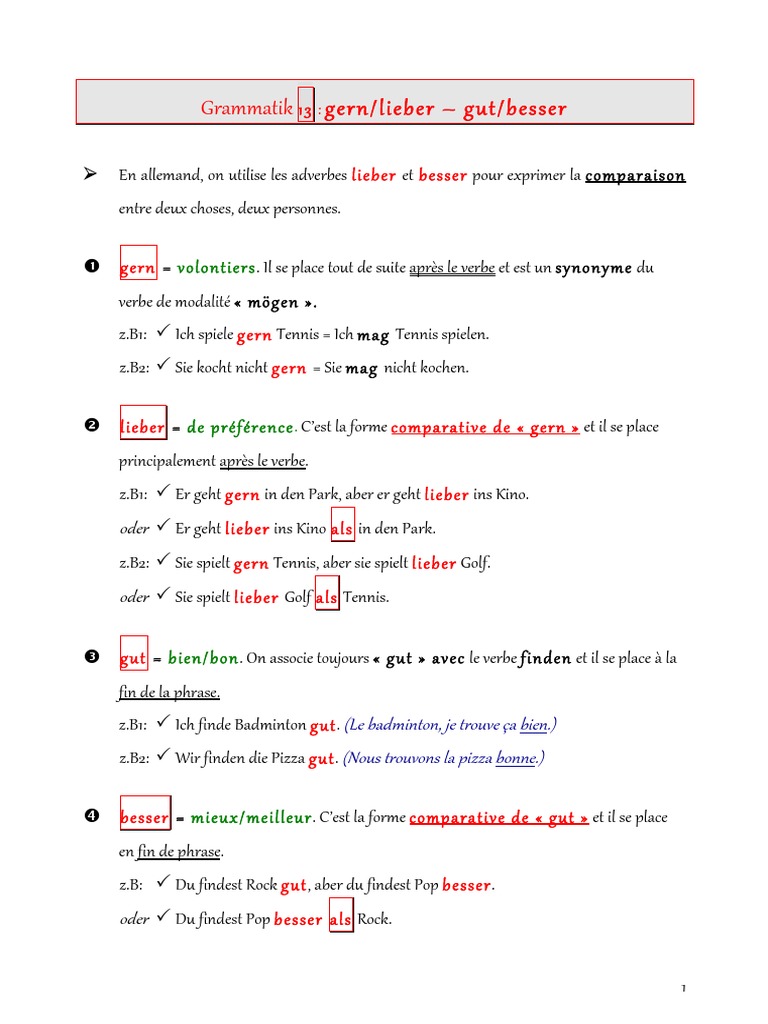 Grammatik 13 : gern/lieber – gut/besser

➢ En allemand, on utilise les adverbes lieber et besser pour exprimer la comparaison entre deux choses, deux personnes.

❶ gern = volontiers. Il se place tout de suite après le verbe et est un synonyme du verbe de modalité « mögen ».

z.B1: ✓ Ich spiele gern Tennis = Ich mag Tennis spielen.

z.B2: ✓ Sie kocht nicht gern = Sie mag nicht kochen.

❷ lieber = de préférence. C'est la forme comparative de « gern » et il se place principalement après le verbe.

z.B1: ✓ Er geht gern in den Park, aber er geht lieber ins Kino.

oder ✓ Er geht lieber ins Kino als in den Park.

z.B2: ✓ Sie spielt gern Tennis, aber sie spielt lieber Golf.

oder ✓ Sie spielt lieber Golf als Tennis.

❸ gut = bien/bon. On associe toujours « gut » avec le verbe finden et il se place à la fin de la phrase.

z.B1: ✓ Ich finde Badminton gut. (Le badminton, je trouve ça bien.)

z.B2: ✓ Wir finden die Pizza gut. (Nous trouvons la pizza bonne.)

❹ besser = mieux/meilleur. C'est la forme comparative de « gut » et il se place en fin de phrase.

z.B: ✓ Du findest Rock gut, aber du findest Pop besser.

oder ✓ Du findest Pop besser als Rock.

1